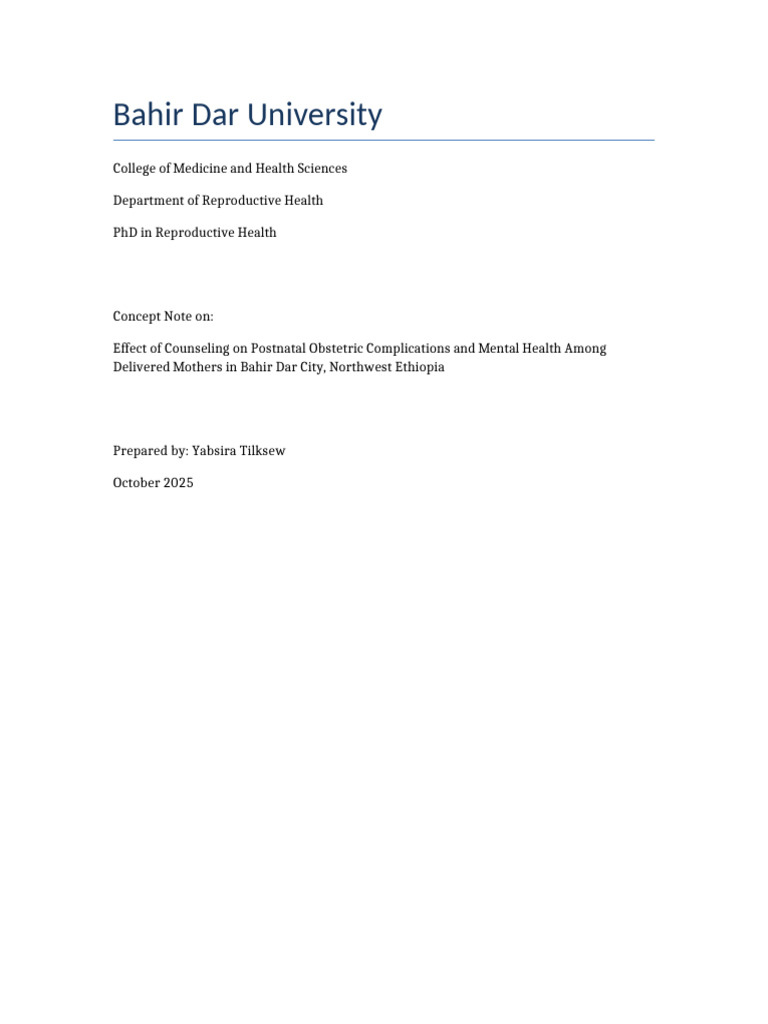 Bahir Dar University

College of Medicine and Health Sciences

Department of Reproductive Health

PhD in Reproductive Health

Concept Note on:

Effect of Counseling on Postnatal Obstetric Complications and Mental Health Among Delivered Mothers in Bahir Dar City, Northwest Ethiopia

Prepared by: Yabsira Tilksew

October 2025